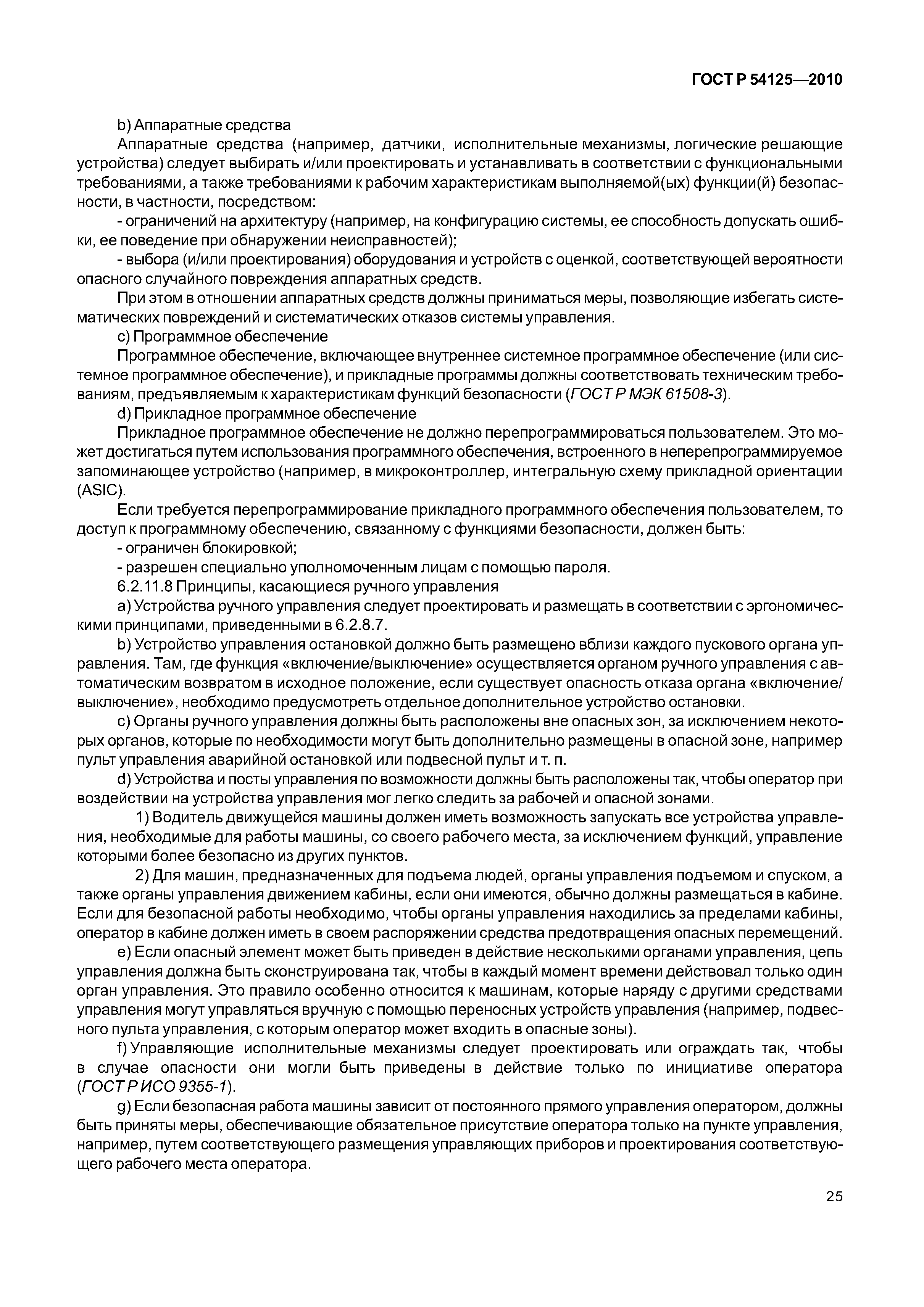 ГОСТ Р 54125—2010

b) Аппаратные средства

Аппаратные средства (например, датчики, исполнительные механизмы, логические решающие устройства) следует выбирать и/или проектировать и устанавливать в соответствии с функциональными требованиями, а также требованиями к рабочим характеристикам выполняемой(ых) функции(й) безопасности, в частности, посредством:

- ограничений на архитектуру (например, на конфигурацию системы, ее способность допускать ошибки, ее поведение при обнаружении неисправностей);

- выбора (и/или проектирования) оборудования и устройств с оценкой, соответствующей вероятности опасного случайного повреждения аппаратных средств.

При этом в отношении аппаратных средств должны приниматься меры, позволяющие избегать систематических повреждений и систематических отказов системы управления.

c) Программное обеспечение

Программное обеспечение, включающее внутреннее системное программное обеспечение (или системное программное обеспечение), и прикладные программы должны соответствовать техническим требованиям, предъявляемым к характеристикам функций безопасности (ГОСТ Р МЭК 61508-3).

d) Прикладное программное обеспечение

Прикладное программное обеспечение не должно перепрограммироваться пользователем. Это может достигаться путем использования программного обеспечения, встроенного в неперепрограммируемое запоминающее устройство (например, в микроконтроллер, интегральную схему прикладной ориентации (ASIC).

Если требуется перепрограммирование прикладного программного обеспечения пользователем, то доступ к программному обеспечению, связанному с функциями безопасности, должен быть:

- ограничен блокировкой;

- разрешен специально уполномоченным лицам с помощью пароля.

6.2.11.8 Принципы, касающиеся ручного управления

a) Устройства ручного управления следует проектировать и размещать в соответствии с эргономическими принципами, приведенными в 6.2.8.7.

b) Устройство управления остановкой должно быть размещено вблизи каждого пускового органа управления. Там, где функция «включение/выключение» осуществляется органом ручного управления с автоматическим возвратом в исходное положение, если существует опасность отказа органа «включение/выключение», необходимо предусмотреть отдельное дополнительное устройство остановки.

c) Органы ручного управления должны быть расположены вне опасных зон, за исключением некоторых органов, которые по необходимости могут быть дополнительно размещены в опасной зоне, например пульт управления аварийной остановкой или подвесной пульт и т. п.

d) Устройства и посты управления по возможности должны быть расположены так, чтобы оператор при воздействии на устройства управления мог легко следить за рабочей и опасной зонами.

1) Водитель движущейся машины должен иметь возможность запускать все устройства управления, необходимые для работы машины, со своего рабочего места, за исключением функций, управление которыми более безопасно из других пунктов.

2) Для машин, предназначенных для подъема людей, органы управления подъемом и спуском, а также органы управления движением кабины, если они имеются, обычно должны размещаться в кабине. Если для безопасной работы необходимо, чтобы органы управления находились за пределами кабины, оператор в кабине должен иметь в своем распоряжении средства предотвращения опасных перемещений.

e) Если опасный элемент может быть приведен в действие несколькими органами управления, цепь управления должна быть сконструирована так, чтобы в каждый момент времени действовал только один орган управления. Это правило особенно относится к машинам, которые наряду с другими средствами управления могут управляться вручную с помощью переносных устройств управления (например, подвесного пульта управления, с которым оператор может входить в опасные зоны).

f) Управляющие исполнительные механизмы следует проектировать или ограждать так, чтобы в случае опасности они могли быть приведены в действие только по инициативе оператора (ГОСТ Р ИСО 9355-1).

g) Если безопасная работа машины зависит от постоянного прямого управления оператором, должны быть приняты меры, обеспечивающие обязательное присутствие оператора только на пункте управления, например, путем соответствующего размещения управляющих приборов и проектирования соответствующего рабочего места оператора.

25